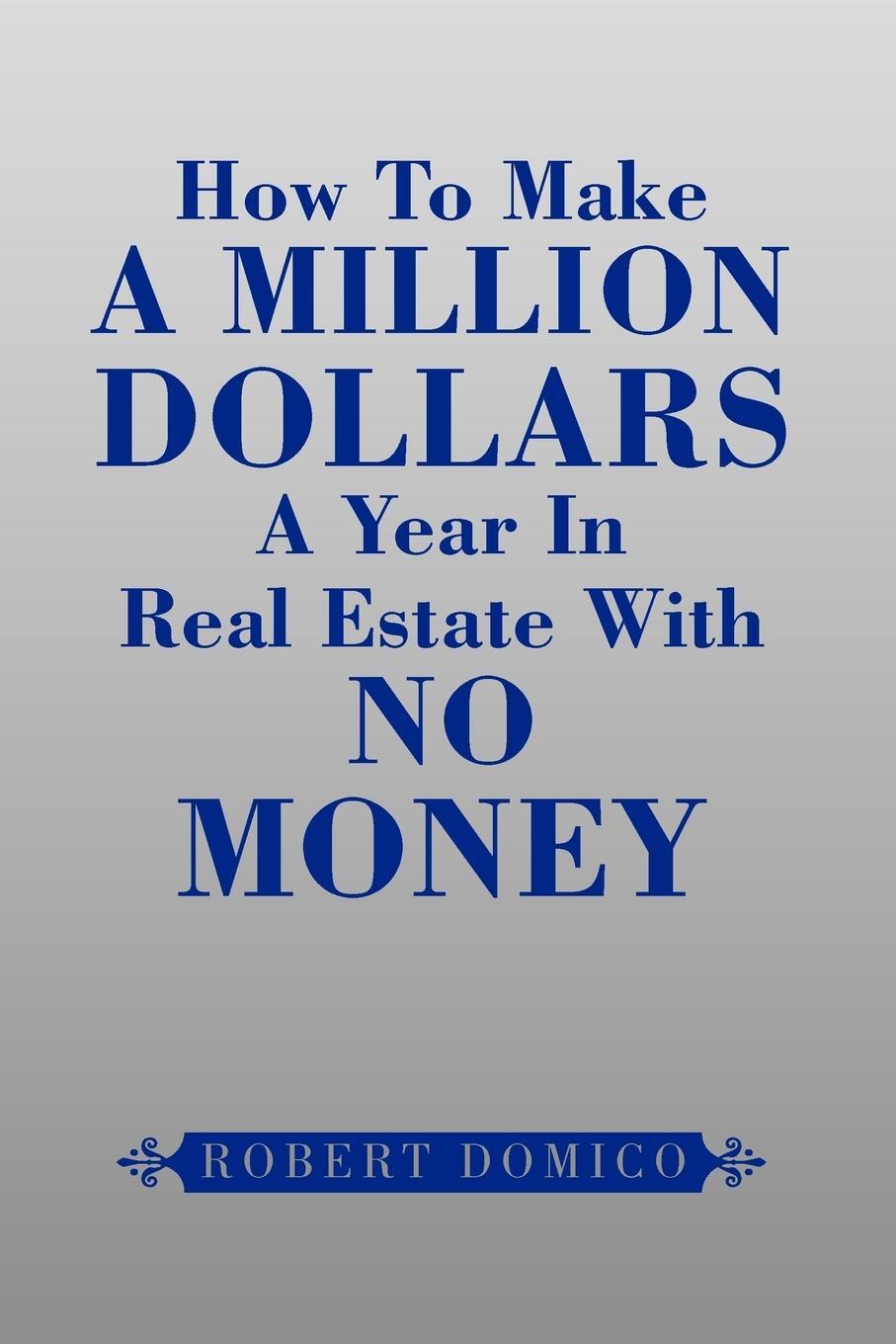 How To Make
A MILLION
DOLLARS
A Year In
Real Estate With
NO
MONEY

ROBERT DOMICO